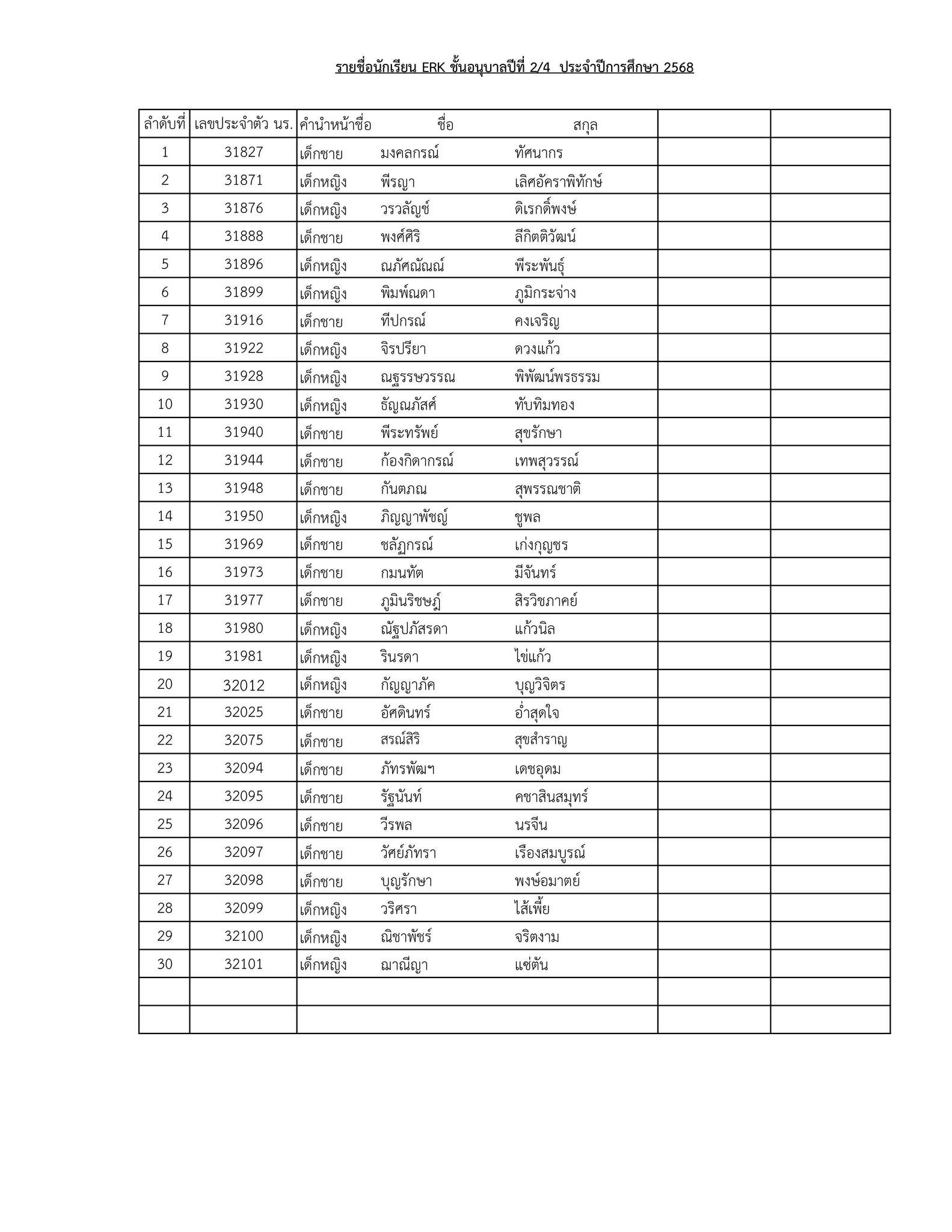 รายชื่อนักเรียน ERK ชั้นอนุบาลปีที่ 2/4 ประจำปีการศึกษา 2568

| ลำดับที่ | เลขประจำตัว นร. | คำนำหน้าชื่อ | ชื่อ | สกุล | | |
|---|---|---|---|---|---|---|
| 1 | 31827 | เด็กชาย | มงคลกรณ์ | ทัศนากร | | |
| 2 | 31871 | เด็กหญิง | พีรญา | เลิศอัคราพิทักษ์ | | |
| 3 | 31876 | เด็กหญิง | วรวลัญช์ | ดิเรกดิ์พงษ์ | | |
| 4 | 31888 | เด็กชาย | พงศ์ศิริ | ลีกิตติวัฒน์ | | |
| 5 | 31896 | เด็กหญิง | ณภัศณัณณ์ | พีระพันธุ์ | | |
| 6 | 31899 | เด็กหญิง | พิมพ์ณดา | ภูมิกระจ่าง | | |
| 7 | 31916 | เด็กชาย | ทีปกรณ์ | คงเจริญ | | |
| 8 | 31922 | เด็กหญิง | จิรปรียา | ดวงแก้ว | | |
| 9 | 31928 | เด็กหญิง | ณฐรรษวรรณ | พิพัฒน์พรธรรม | | |
| 10 | 31930 | เด็กหญิง | ธัญณภัสศ์ | ทับทิมทอง | | |
| 11 | 31940 | เด็กชาย | พีระทรัพย์ | สุขรักษา | | |
| 12 | 31944 | เด็กชาย | ก้องกิดากรณ์ | เทพสุวรรณ์ | | |
| 13 | 31948 | เด็กชาย | กันตภณ | สุพรรณชาติ | | |
| 14 | 31950 | เด็กหญิง | ภิญญาพัชญ์ | ชูพล | | |
| 15 | 31969 | เด็กชาย | ชลัฏกรณ์ | เก่งกุญชร | | |
| 16 | 31973 | เด็กชาย | กมนทัต | มีจันทร์ | | |
| 17 | 31977 | เด็กชาย | ภูมินริชษฎ์ | สิรวิชภาคย์ | | |
| 18 | 31980 | เด็กหญิง | ณัฐปภัสรดา | แก้วนิล | | |
| 19 | 31981 | เด็กหญิง | รินรดา | ไข่แก้ว | | |
| 20 | 32012 | เด็กหญิง | กัญญาภัค | บุญวิจิตร | | |
| 21 | 32025 | เด็กชาย | อัศดินทร์ | อ่ำสุดใจ | | |
| 22 | 32075 | เด็กชาย | สรณ์สิริ | สุขสำราญ | | |
| 23 | 32094 | เด็กชาย | ภัทรพัฒฯ | เดชอุดม | | |
| 24 | 32095 | เด็กชาย | รัฐนันท์ | คชาสินสมุทร์ | | |
| 25 | 32096 | เด็กชาย | วีรพล | นรจีน | | |
| 26 | 32097 | เด็กชาย | วัศย์ภัทรา | เรืองสมบูรณ์ | | |
| 27 | 32098 | เด็กชาย | บุญรักษา | พงษ์อมาตย์ | | |
| 28 | 32099 | เด็กหญิง | วริศรา | ไส้เพี้ย | | |
| 29 | 32100 | เด็กหญิง | ณิชาพัชร์ | จริตงาม | | |
| 30 | 32101 | เด็กหญิง | ฌาณีญา | แซ่ตัน | | |
| | | | | | | |
| | | | | | | |